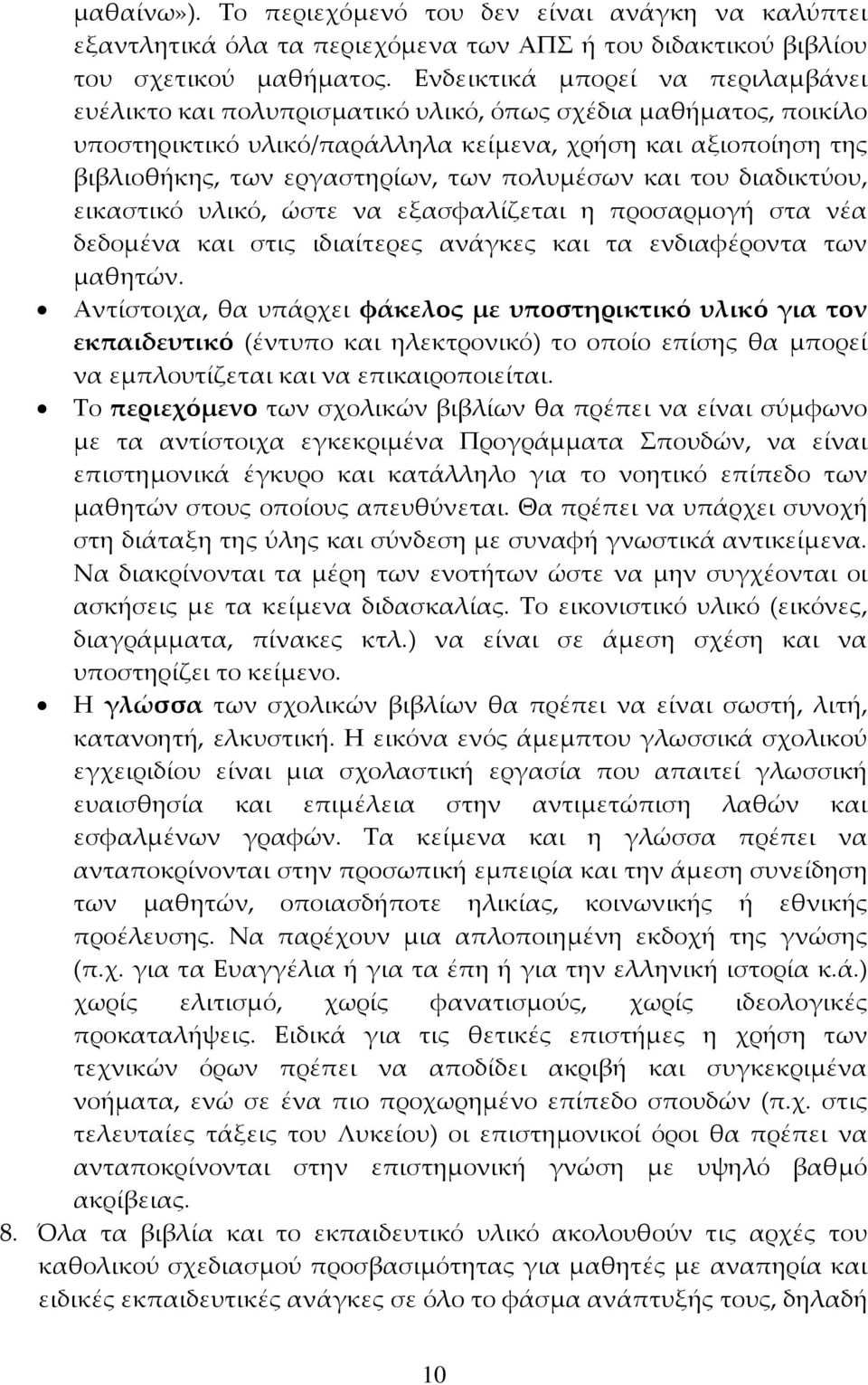 μαθαίνω»). Το περιεχόμενό του δεν είναι ανάγκη να καλύπτει εξαντλητικά όλα τα περιεχόμενα των ΑΠΣ ή του διδακτικού βιβλίου του σχετικού μαθήματος. Ενδεικτικά μπορεί να περιλαμβάνει ευέλικτο και πολυπρισματικό υλικό, όπως σχέδια μαθήματος, ποικίλο υποστηρικτικό υλικό/παράλληλα κείμενα, χρήση και αξιοποίηση της βιβλιοθήκης, των εργαστηρίων, των πολυμέσων και του διαδικτύου, εικαστικό υλικό, ώστε να εξασφαλίζεται η προσαρμογή στα νέα δεδομένα και στις ιδιαίτερες ανάγκες και τα ενδιαφέροντα των μαθητών.

• Αντίστοιχα, θα υπάρχει φάκελος με υποστηρικτικό υλικό για τον εκπαιδευτικό (έντυπο και ηλεκτρονικό) το οποίο επίσης θα μπορεί να εμπλουτίζεται και να επικαιροποιείται.

• Το περιεχόμενο των σχολικών βιβλίων θα πρέπει να είναι σύμφωνο με τα αντίστοιχα εγκεκριμένα Προγράμματα Σπουδών, να είναι επιστημονικά έγκυρο και κατάλληλο για το νοητικό επίπεδο των μαθητών στους οποίους απευθύνεται. Θα πρέπει να υπάρχει συνοχή στη διάταξη της ύλης και σύνδεση με συναφή γνωστικά αντικείμενα. Να διακρίνονται τα μέρη των ενοτήτων ώστε να μην συγχέονται οι ασκήσεις με τα κείμενα διδασκαλίας. Το εικονιστικό υλικό (εικόνες, διαγράμματα, πίνακες κτλ.) να είναι σε άμεση σχέση και να υποστηρίζει το κείμενο.

• Η γλώσσα των σχολικών βιβλίων θα πρέπει να είναι σωστή, λιτή, κατανοητή, ελκυστική. Η εικόνα ενός άμεμπτου γλωσσικά σχολικού εγχειριδίου είναι μια σχολαστική εργασία που απαιτεί γλωσσική ευαισθησία και επιμέλεια στην αντιμετώπιση λαθών και εσφαλμένων γραφών. Τα κείμενα και η γλώσσα πρέπει να ανταποκρίνονται στην προσωπική εμπειρία και την άμεση συνείδηση των μαθητών, οποιασδήποτε ηλικίας, κοινωνικής ή εθνικής προέλευσης. Να παρέχουν μια απλοποιημένη εκδοχή της γνώσης (π.χ. για τα Ευαγγέλια ή για τα έπη ή για την ελληνική ιστορία κ.ά.) χωρίς ελιτισμό, χωρίς φανατισμούς, χωρίς ιδεολογικές προκαταλήψεις. Ειδικά για τις θετικές επιστήμες η χρήση των τεχνικών όρων πρέπει να αποδίδει ακριβή και συγκεκριμένα νοήματα, ενώ σε ένα πιο προχωρημένο επίπεδο σπουδών (π.χ. στις τελευταίες τάξεις του Λυκείου) οι επιστημονικοί όροι θα πρέπει να ανταποκρίνονται στην επιστημονική γνώση με υψηλό βαθμό ακρίβειας.

8. Όλα τα βιβλία και το εκπαιδευτικό υλικό ακολουθούν τις αρχές του καθολικού σχεδιασμού προσβασιμότητας για μαθητές με αναπηρία και ειδικές εκπαιδευτικές ανάγκες σε όλο το φάσμα ανάπτυξής τους, δηλαδή

10